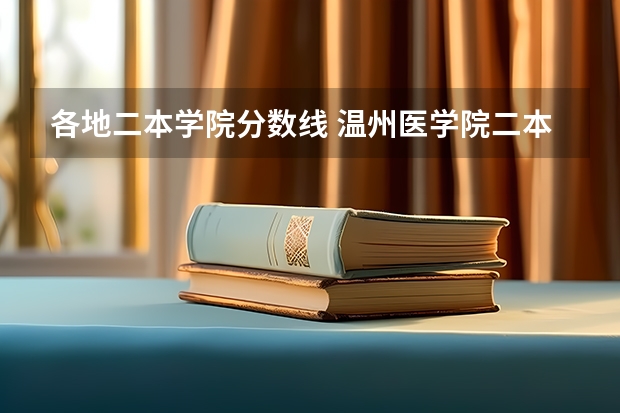 各地二本学院分数线 温州医学院二本